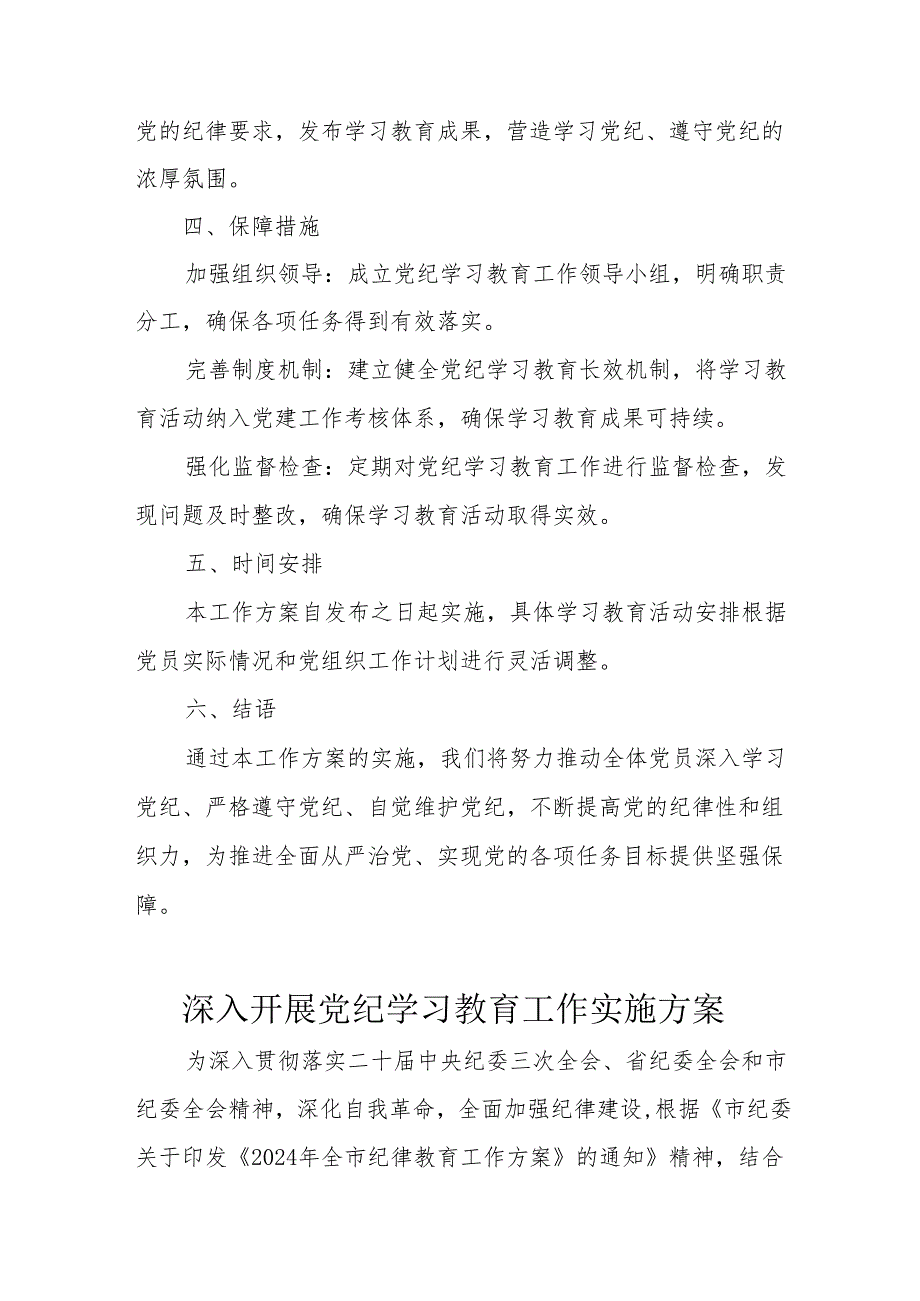 党的纪律要求，发布学习教育成果，营造学习党纪、遵守党纪的浓厚氛围。

四、保障措施

加强组织领导：成立党纪学习教育工作领导小组，明确职责分工，确保各项任务得到有效落实。

完善制度机制：建立健全党纪学习教育长效机制，将学习教育活动纳入党建工作考核体系，确保学习教育成果可持续。

强化监督检查：定期对党纪学习教育工作进行监督检查，发现问题及时整改，确保学习教育活动取得实效。

五、时间安排

本工作方案自发布之日起实施，具体学习教育活动安排根据党员实际情况和党组织工作计划进行灵活调整。

六、结语

通过本工作方案的实施，我们将努力推动全体党员深入学习党纪、严格遵守党纪、自觉维护党纪，不断提高党的纪律性和组织力，为推进全面从严治党、实现党的各项任务目标提供坚强保障。

深入开展党纪学习教育工作实施方案

为深入贯彻落实二十届中央纪委三次全会、省纪委全会和市纪委全会精神，深化自我革命，全面加强纪律建设,根据《市纪委关于印发《2024年全市纪律教育工作方案》的通知》精神，结合